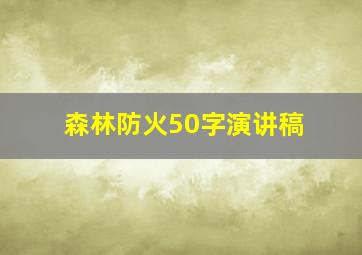 森林防火50字演讲稿